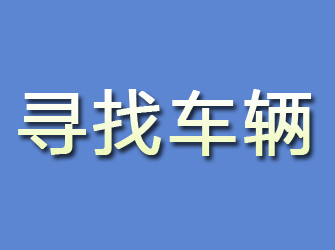 寻找车辆